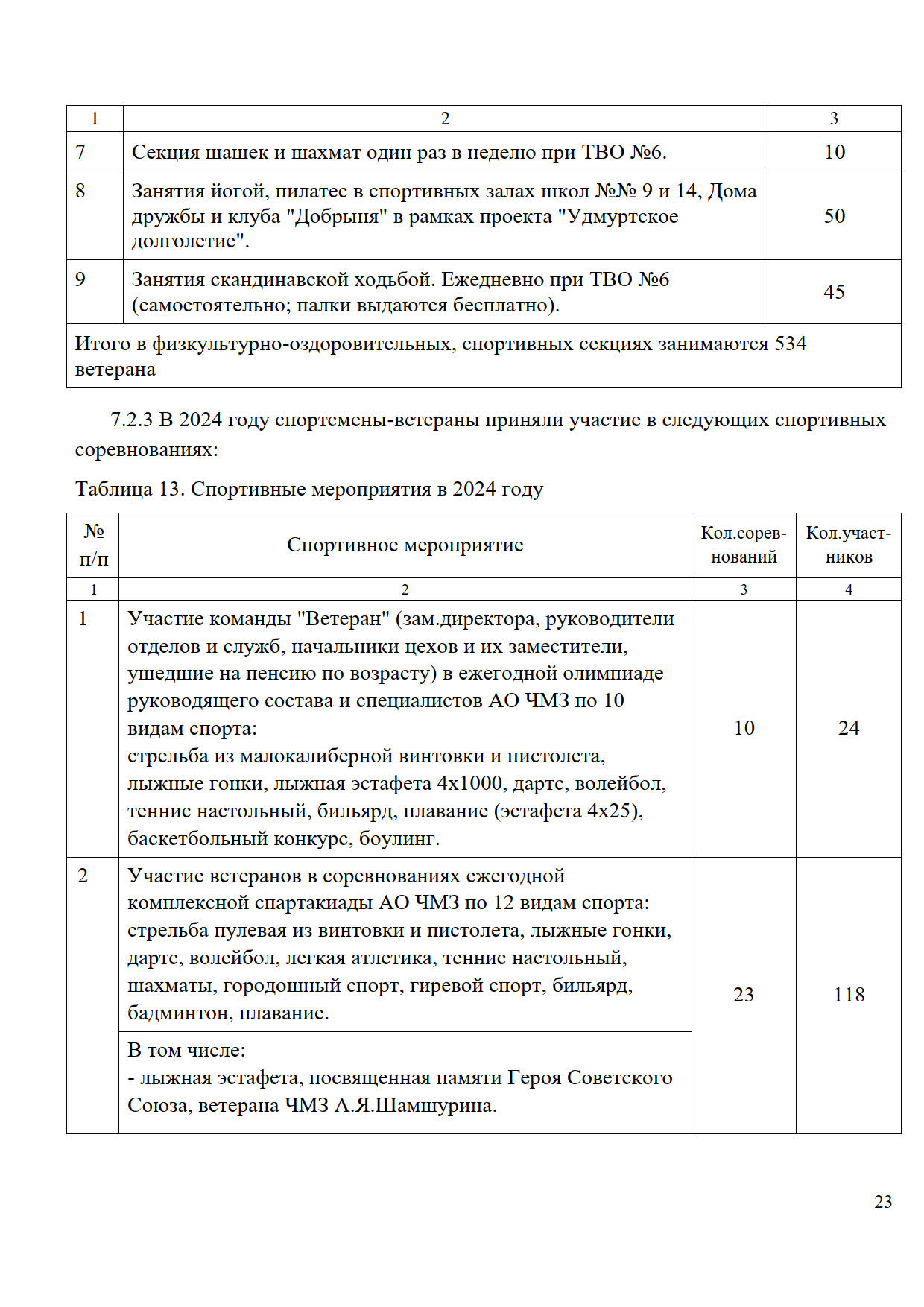 | 1 | 2 | 3 |
|---|---|---|
| 7 | Секция шашек и шахмат один раз в неделю при ТВО №6. | 10 |
| 8 | Занятия йогой, пилатес в спортивных залах школ №№ 9 и 14, Дома дружбы и клуба "Добрыня" в рамках проекта "Удмуртское долголетие". | 50 |
| 9 | Занятия скандинавской ходьбой. Ежедневно при ТВО №6 (самостоятельно; палки выдаются бесплатно). | 45 |
| Итого в физкультурно-оздоровительных, спортивных секциях занимаются 534 ветерана | | |

7.2.3 В 2024 году спортсмены-ветераны приняли участие в следующих спортивных соревнованиях:

Таблица 13. Спортивные мероприятия в 2024 году

| № п/п | Спортивное мероприятие | Кол.соревнований | Кол.участников |
|---|---|---|---|
| 1 | 2 | 3 | 4 |
| 1 | Участие команды "Ветеран" (зам.директора, руководители отделов и служб, начальники цехов и их заместители, ушедшие на пенсию по возрасту) в ежегодной олимпиаде руководящего состава и специалистов АО ЧМЗ по 10 видам спорта: стрельба из малокалиберной винтовки и пистолета, лыжные гонки, лыжная эстафета 4х1000, дартс, волейбол, теннис настольный, бильярд, плавание (эстафета 4х25), баскетбольный конкурс, боулинг. | 10 | 24 |
| 2 | Участие ветеранов в соревнованиях ежегодной комплексной спартакиады АО ЧМЗ по 12 видам спорта: стрельба пулевая из винтовки и пистолета, лыжные гонки, дартс, волейбол, легкая атлетика, теннис настольный, шахматы, городошный спорт, гиревой спорт, бильярд, бадминтон, плавание. | 23 | 118 |
| | В том числе: - лыжная эстафета, посвященная памяти Героя Советского Союза, ветерана ЧМЗ А.Я.Шамшурина. | | |

23